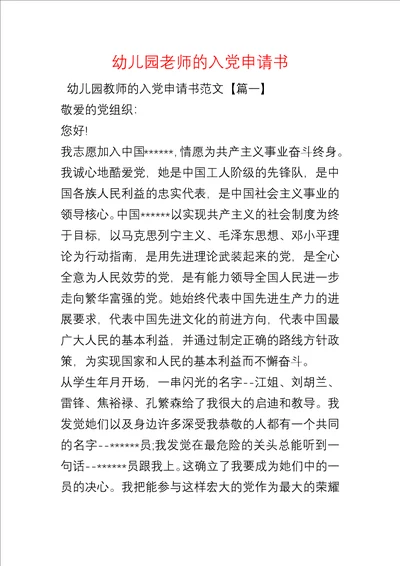 幼儿园老师的入党申请书

幼儿园教师的入党申请书范文【篇一】

敬爱的党组织：

您好!

我志愿加入中国******，情愿为共产主义事业奋斗终身。我诚心地酷爱党，她是中国工人阶级的先锋队，是中国各族人民利益的忠实代表，是中国社会主义事业的领导核心。中国******以实现共产主义的社会制度为终于目标，以马克思列宁主义、毛泽东思想、邓小平理论为行动指南，是用先进理论武装起来的党，是全心全意为人民效劳的党，是有能力领导全国人民进一步走向繁华富强的党。她始终代表中国先进生产力的进展要求，代表中国先进文化的前进方向，代表中国最广大人民的基本利益，并通过制定正确的路线方针政策，为实现国家和人民的基本利益而不懈奋斗。

从学生年月开场，一串闪光的名字--江姐、刘胡兰、雷锋、焦裕禄、孔繁森给了我很大的启迪和教导。我发觉她们以及身边许多深受我恭敬的人都有一个共同的名字--******员;我发觉在最危险的关头总能听到一句话--******员跟我上。这确立了我要成为她们中的一员的决心。我把能参与这样宏大的党作为最大的荣耀